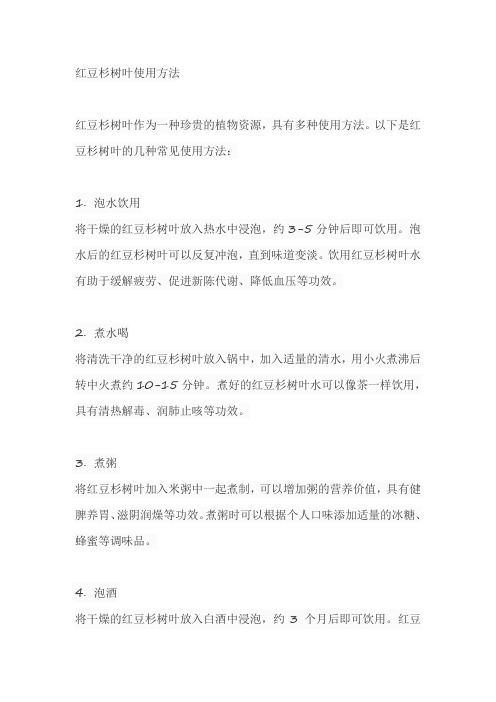 红豆杉树叶使用方法

红豆杉树叶作为一种珍贵的植物资源，具有多种使用方法。以下是红豆杉树叶的几种常见使用方法：

1. 泡水饮用
将干燥的红豆杉树叶放入热水中浸泡，约 3-5 分钟后即可饮用。泡水后的红豆杉树叶可以反复冲泡，直到味道变淡。饮用红豆杉树叶水有助于缓解疲劳、促进新陈代谢、降低血压等功效。

2. 煮水喝
将清洗干净的红豆杉树叶放入锅中，加入适量的清水，用小火煮沸后转中火煮约 10-15 分钟。煮好的红豆杉树叶水可以像茶一样饮用，具有清热解毒、润肺止咳等功效。

3. 煮粥
将红豆杉树叶加入米粥中一起煮制，可以增加粥的营养价值，具有健脾养胃、滋阴润燥等功效。煮粥时可以根据个人口味添加适量的冰糖、蜂蜜等调味品。

4. 泡酒
将干燥的红豆杉树叶放入白酒中浸泡，约 3 个月后即可饮用。红豆